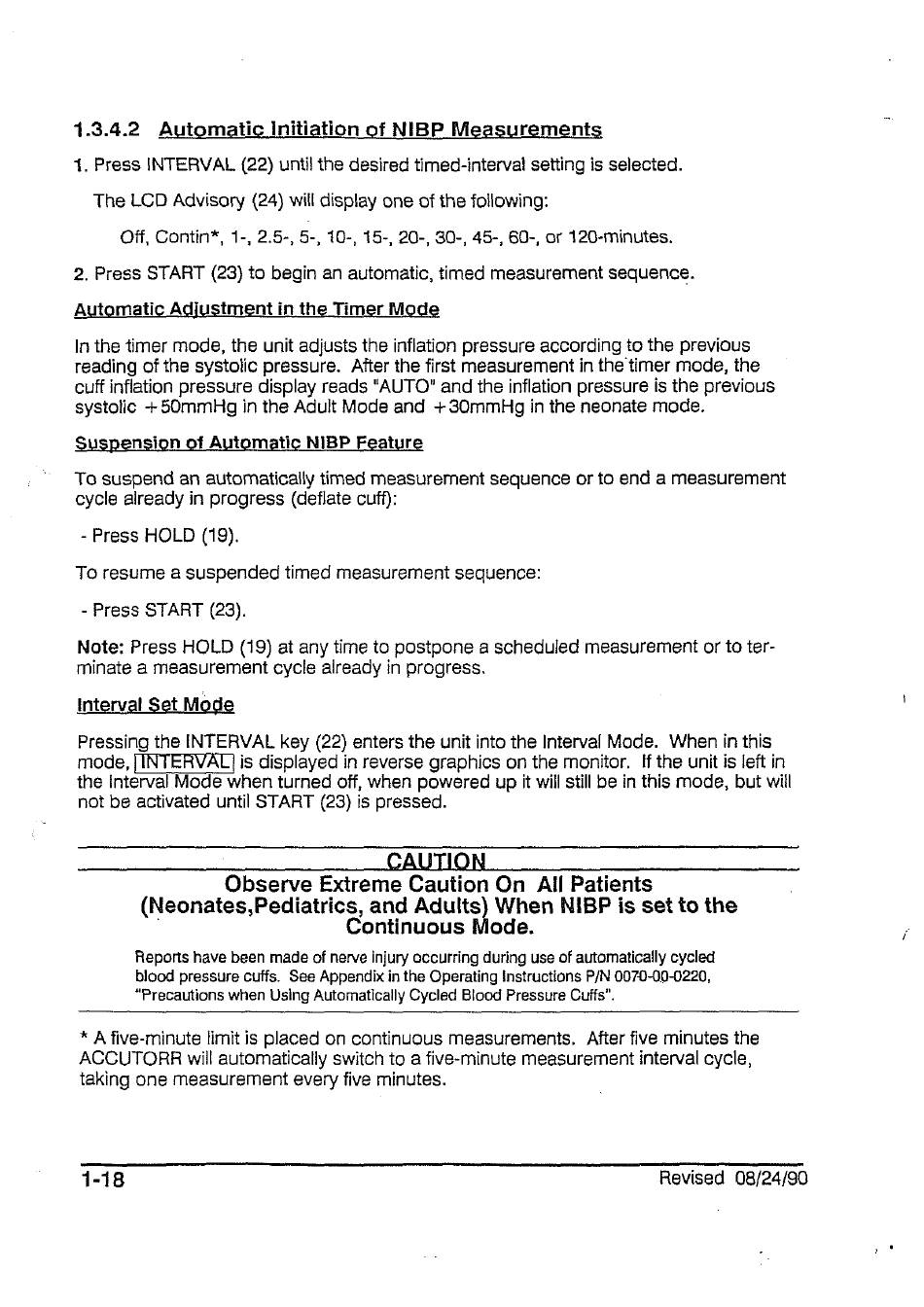 1.3.4.2 Automatic Initiation of NIBP Measurements

1. Press INTERVAL (22) until the desired timed-interval setting is selected.

The LCD Advisory (24) will display one of the following:

Off, Contin*, 1-, 2.5-, 5-, 10-, 15-, 20-, 30-, 45-, 60-, or 120-minutes.

2. Press START (23) to begin an automatic, timed measurement sequence.

Automatic Adjustment in the Timer Mode

In the timer mode, the unit adjusts the inflation pressure according to the previous reading of the systolic pressure. After the first measurement in the timer mode, the cuff inflation pressure display reads "AUTO" and the inflation pressure is the previous systolic +50mmHg in the Adult Mode and +30mmHg in the neonate mode.

Suspension of Automatic NIBP Feature

To suspend an automatically timed measurement sequence or to end a measurement cycle already in progress (deflate cuff):

- Press HOLD (19).

To resume a suspended timed measurement sequence:

- Press START (23).

Note: Press HOLD (19) at any time to postpone a scheduled measurement or to terminate a measurement cycle already in progress.

Interval Set Mode

Pressing the INTERVAL key (22) enters the unit into the Interval Mode. When in this mode, INTERVAL is displayed in reverse graphics on the monitor. If the unit is left in the Interval Mode when turned off, when powered up it will still be in this mode, but will not be activated until START (23) is pressed.

CAUTION

Observe Extreme Caution On All Patients (Neonates,Pediatrics, and Adults) When NIBP is set to the Continuous Mode.

Reports have been made of nerve injury occurring during use of automatically cycled blood pressure cuffs. See Appendix in the Operating Instructions P/N 0070-00-0220, "Precautions when Using Automatically Cycled Blood Pressure Cuffs".

* A five-minute limit is placed on continuous measurements. After five minutes the ACCUTORR will automatically switch to a five-minute measurement interval cycle, taking one measurement every five minutes.

1-18

Revised 08/24/90